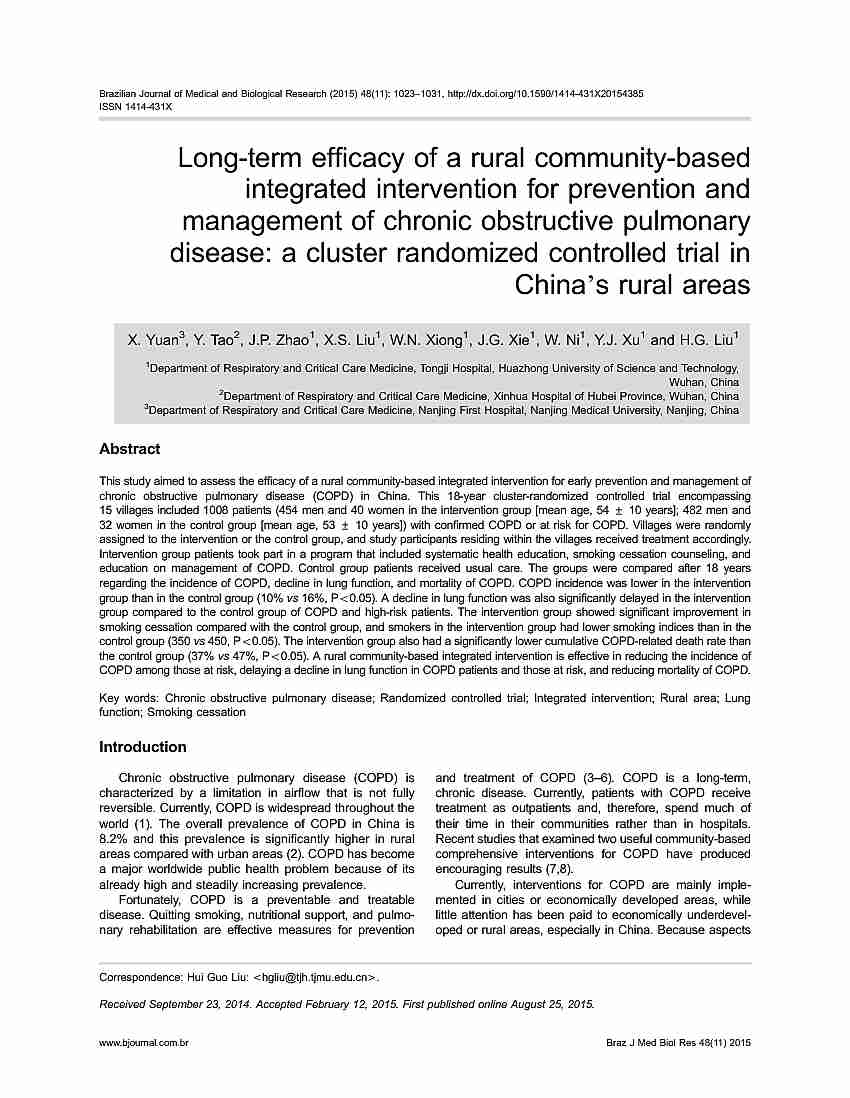 Brazilian Journal of Medical and Biological Research (2015) 48(11): 1023–1031, http://dx.doi.org/10.1590/1414-431X20154385
ISSN 1414-431X

Long-term efficacy of a rural community-based integrated intervention for prevention and management of chronic obstructive pulmonary disease: a cluster randomized controlled trial in China's rural areas

X. Yuan$^3$, Y. Tao$^2$, J.P. Zhao$^1$, X.S. Liu$^1$, W.N. Xiong$^1$, J.G. Xie$^1$, W. Ni$^1$, Y.J. Xu$^1$ and H.G. Liu$^1$

$^1$Department of Respiratory and Critical Care Medicine, Tongji Hospital, Huazhong University of Science and Technology, Wuhan, China
$^2$Department of Respiratory and Critical Care Medicine, Xinhua Hospital of Hubei Province, Wuhan, China
$^3$Department of Respiratory and Critical Care Medicine, Nanjing First Hospital, Nanjing Medical University, Nanjing, China

Abstract

This study aimed to assess the efficacy of a rural community-based integrated intervention for early prevention and management of chronic obstructive pulmonary disease (COPD) in China. This 18-year cluster-randomized controlled trial encompassing 15 villages included 1008 patients (454 men and 40 women in the intervention group [mean age, 54 ± 10 years]; 482 men and 32 women in the control group [mean age, 53 ± 10 years]) with confirmed COPD or at risk for COPD. Villages were randomly assigned to the intervention or the control group, and study participants residing within the villages received treatment accordingly. Intervention group patients took part in a program that included systematic health education, smoking cessation counseling, and education on management of COPD. Control group patients received usual care. The groups were compared after 18 years regarding the incidence of COPD, decline in lung function, and mortality of COPD. COPD incidence was lower in the intervention group than in the control group (10% vs 16%, P<0.05). A decline in lung function was also significantly delayed in the intervention group compared to the control group of COPD and high-risk patients. The intervention group showed significant improvement in smoking cessation compared with the control group, and smokers in the intervention group had lower smoking indices than in the control group (350 vs 450, P<0.05). The intervention group also had a significantly lower cumulative COPD-related death rate than the control group (37% vs 47%, P<0.05). A rural community-based integrated intervention is effective in reducing the incidence of COPD among those at risk, delaying a decline in lung function in COPD patients and those at risk, and reducing mortality of COPD.

Key words: Chronic obstructive pulmonary disease; Randomized controlled trial; Integrated intervention; Rural area; Lung function; Smoking cessation

Introduction

Chronic obstructive pulmonary disease (COPD) is characterized by a limitation in airflow that is not fully reversible. Currently, COPD is widespread throughout the world (1). The overall prevalence of COPD in China is 8.2% and this prevalence is significantly higher in rural areas compared with urban areas (2). COPD has become a major worldwide public health problem because of its already high and steadily increasing prevalence.

Fortunately, COPD is a preventable and treatable disease. Quitting smoking, nutritional support, and pulmonary rehabilitation are effective measures for prevention and treatment of COPD (3–6). COPD is a long-term, chronic disease. Currently, patients with COPD receive treatment as outpatients and, therefore, spend much of their time in their communities rather than in hospitals. Recent studies that examined two useful community-based comprehensive interventions for COPD have produced encouraging results (7,8).

Currently, interventions for COPD are mainly implemented in cities or economically developed areas, while little attention has been paid to economically underdeveloped or rural areas, especially in China. Because aspects

Correspondence: Hui Guo Liu: <hgliu@tjh.tjmu.edu.cn>.

Received September 23, 2014. Accepted February 12, 2015. First published online August 25, 2015.

www.bjournal.com.br

Braz J Med Biol Res 48(11) 2015